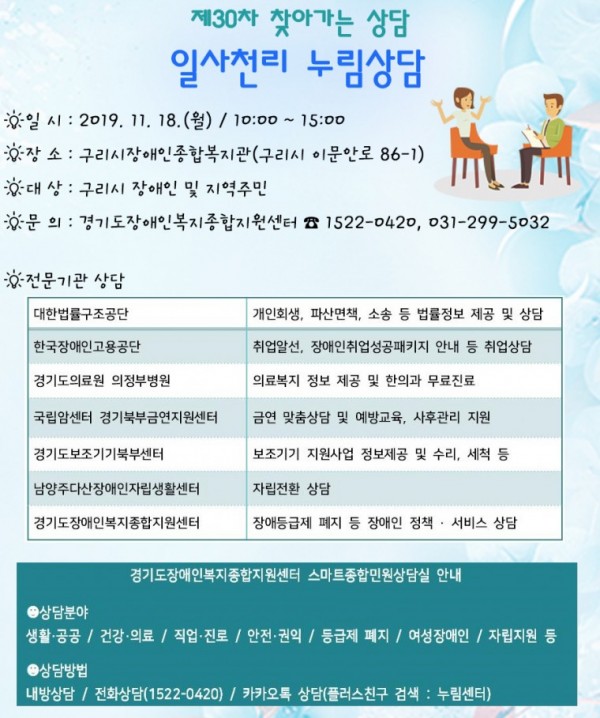 제30차 찾아가는 상담

일사천리 누림상담

일 시 : 2019. 11. 18.(월) / 10:00 ~ 15:00

장 소 : 구리시장애인종합복지관(구리시 이문안로 86-1)

대 상 : 구리시 장애인 및 지역주민

문 의 : 경기도장애인복지종합지원센터 ☎ 1522-0420, 031-299-5032

전문기관 상담

| 대한법률구조공단 | 개인회생, 파산면책, 소송 등 법률정보 제공 및 상담 |
|---|---|
| 한국장애인고용공단 | 취업알선, 장애인취업성공패키지 안내 등 취업상담 |
| 경기도의료원 의정부병원 | 의료복지 정보 제공 및 한의과 무료진료 |
| 국립암센터 경기북부금연지원센터 | 금연 맞춤상담 및 예방교육, 사후관리 지원 |
| 경기도보조기기북부센터 | 보조기기 지원사업 정보제공 및 수리, 세척 등 |
| 남양주다산장애인자립생활센터 | 자립전환 상담 |
| 경기도장애인복지종합지원센터 | 장애등급제 폐지 등 장애인 정책 · 서비스 상담 |

경기도장애인복지종합지원센터 스마트종합민원상담실 안내

상담분야
생활·공공 / 건강·의료 / 직업·진로 / 안전·권익 / 등급제 폐지 / 여성장애인 / 자립지원 등

상담방법
내방상담 / 전화상담(1522-0420) / 카카오톡 상담(플러스친구 검색 : 누림센터)